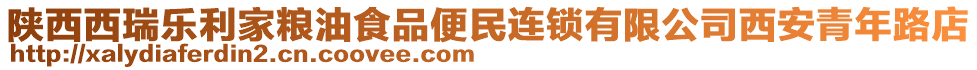 陕西西瑞乐利家粮油食品便民连锁有限公司西安青年路店
http://xalydiaferdin2.cn.coovee.com